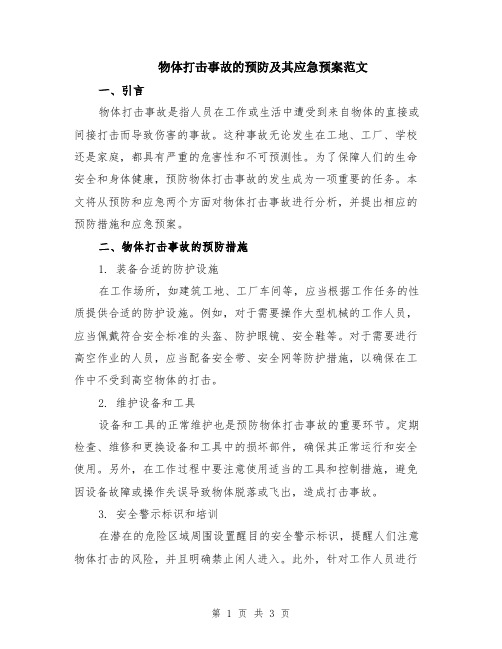 物体打击事故的预防及其应急预案范文

一、引言

物体打击事故是指人员在工作或生活中遭受到来自物体的直接或间接打击而导致伤害的事故。这种事故无论发生在工地、工厂、学校还是家庭，都具有严重的危害性和不可预测性。为了保障人们的生命安全和身体健康，预防物体打击事故的发生成为一项重要的任务。本文将从预防和应急两个方面对物体打击事故进行分析，并提出相应的预防措施和应急预案。

二、物体打击事故的预防措施

1. 装备合适的防护设施

在工作场所，如建筑工地、工厂车间等，应当根据工作任务的性质提供合适的防护设施。例如，对于需要操作大型机械的工作人员，应当佩戴符合安全标准的头盔、防护眼镜、安全鞋等。对于需要进行高空作业的人员，应当配备安全带、安全网等防护措施，以确保在工作中不受到高空物体的打击。

2. 维护设备和工具

设备和工具的正常维护也是预防物体打击事故的重要环节。定期检查、维修和更换设备和工具中的损坏部件，确保其正常运行和安全使用。另外，在工作过程中要注意使用适当的工具和控制措施，避免因设备故障或操作失误导致物体脱落或飞出，造成打击事故。

3. 安全警示标识和培训

在潜在的危险区域周围设置醒目的安全警示标识，提醒人们注意物体打击的风险，并且明确禁止闲人进入。此外，针对工作人员进行

第 1 页 共 3 页